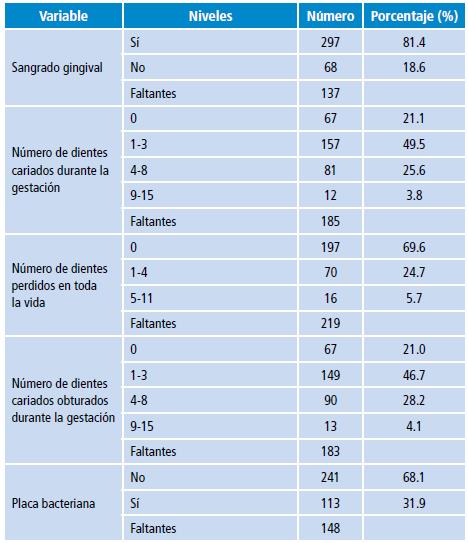 | Variable | Niveles | Número | Porcentaje (%) |
|---|---|---|---|
| Sangrado gingival | Sí | 297 | 81.4 |
| | No | 68 | 18.6 |
| | Faltantes | 137 | |
| Número de dientes cariados durante la gestación | 0 | 67 | 21.1 |
| | 1-3 | 157 | 49.5 |
| | 4-8 | 81 | 25.6 |
| | 9-15 | 12 | 3.8 |
| | Faltantes | 185 | |
| Número de dientes perdidos en toda la vida | 0 | 197 | 69.6 |
| | 1-4 | 70 | 24.7 |
| | 5-11 | 16 | 5.7 |
| | Faltantes | 219 | |
| Número de dientes cariados obturados durante la gestación | 0 | 67 | 21.0 |
| | 1-3 | 149 | 46.7 |
| | 4-8 | 90 | 28.2 |
| | 9-15 | 13 | 4.1 |
| | Faltantes | 183 | |
| Placa bacteriana | No | 241 | 68.1 |
| | Sí | 113 | 31.9 |
| | Faltantes | 148 | |